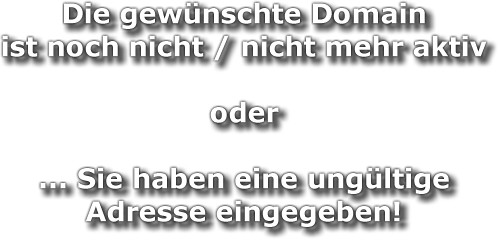 Die gewünschte Domain
ist noch nicht / nicht mehr aktiv

oder

... Sie haben eine ungültige
Adresse eingegeben!